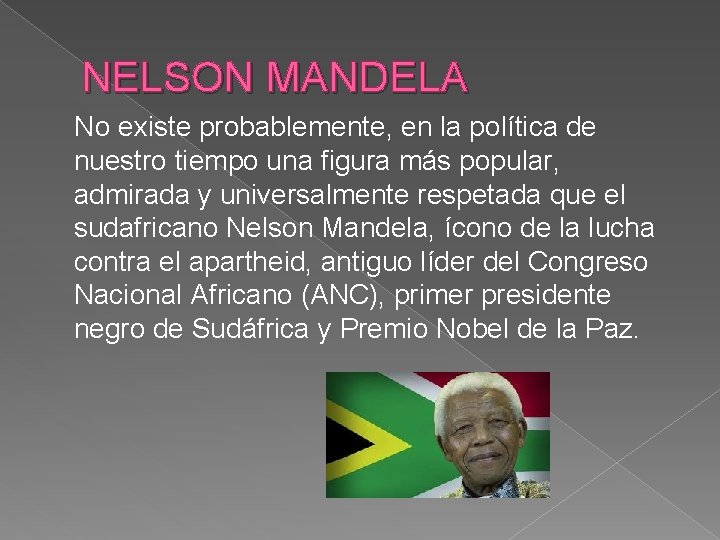 NELSON MANDELA

No existe probablemente, en la política de nuestro tiempo una figura más popular, admirada y universalmente respetada que el sudafricano Nelson Mandela, ícono de la lucha contra el apartheid, antiguo líder del Congreso Nacional Africano (ANC), primer presidente negro de Sudáfrica y Premio Nobel de la Paz.